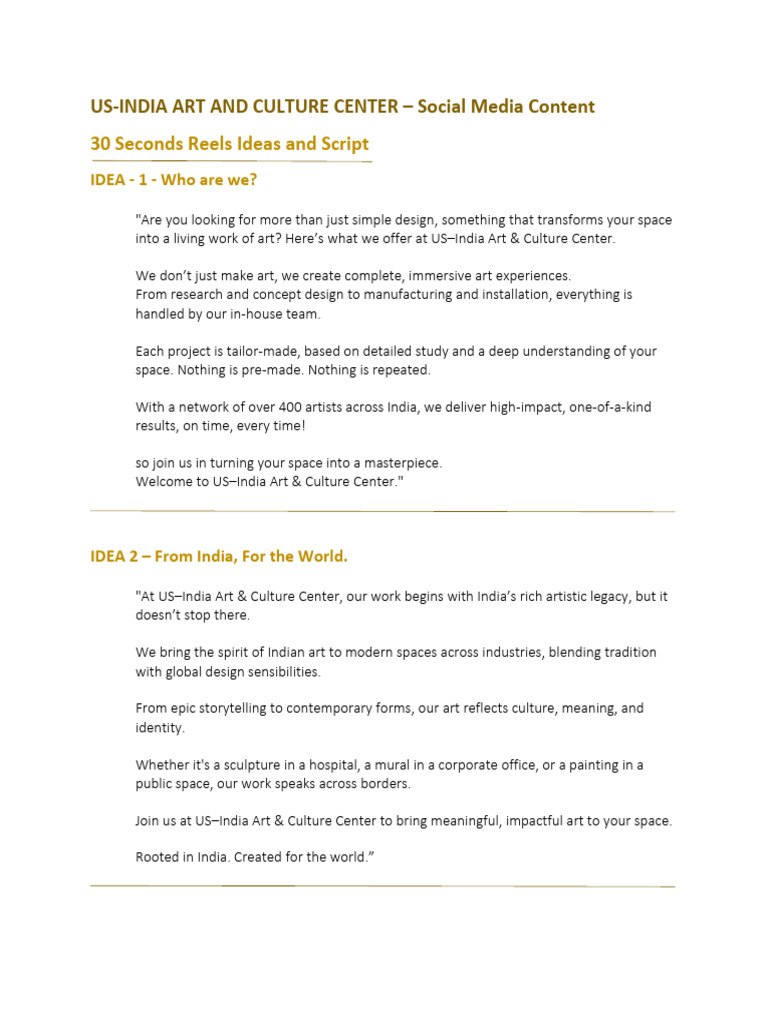 US-INDIA ART AND CULTURE CENTER – Social Media Content

30 Seconds Reels Ideas and Script

IDEA - 1 - Who are we?

"Are you looking for more than just simple design, something that transforms your space into a living work of art? Here's what we offer at US–India Art & Culture Center.

We don't just make art, we create complete, immersive art experiences.
From research and concept design to manufacturing and installation, everything is handled by our in-house team.

Each project is tailor-made, based on detailed study and a deep understanding of your space. Nothing is pre-made. Nothing is repeated.

With a network of over 400 artists across India, we deliver high-impact, one-of-a-kind results, on time, every time!

so join us in turning your space into a masterpiece.
Welcome to US–India Art & Culture Center."

IDEA 2 – From India, For the World.

"At US–India Art & Culture Center, our work begins with India's rich artistic legacy, but it doesn't stop there.

We bring the spirit of Indian art to modern spaces across industries, blending tradition with global design sensibilities.

From epic storytelling to contemporary forms, our art reflects culture, meaning, and identity.

Whether it's a sculpture in a hospital, a mural in a corporate office, or a painting in a public space, our work speaks across borders.

Join us at US–India Art & Culture Center to bring meaningful, impactful art to your space.

Rooted in India. Created for the world."